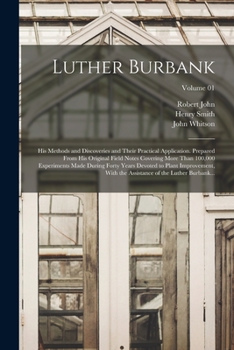 Luther Burbank

Volume 01

Robert John
Henry Smith
John Whitson

His Methods and Discoveries and Their Practical Application. Prepared From His Original Field Notes Covering More Than 100,000 Experiments Made During Forty Years Devoted to Plant Improvement, With the Assistance of the Luther Burbank...